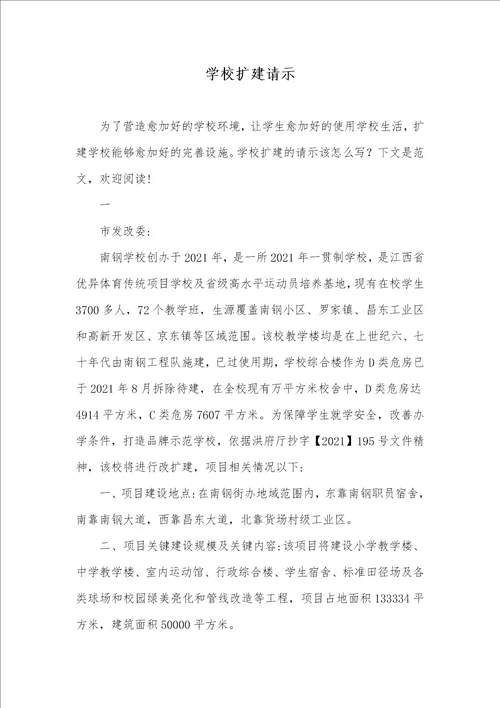 学校扩建请示

为了营造愈加好的学校环境，让学生愈加好的使用学校生活，扩建学校能够愈加好的完善设施。学校扩建的请示该怎么写？下文是范文，欢迎阅读！

一

市发改委：

南钢学校创办于2021年，是一所2021年一贯制学校，是江西省优异体育传统项目学校及省级高水平运动员培养基地，现有在校学生3700多人，72个教学班，生源覆盖南钢小区、罗家镇、昌东工业区和高新开发区、京东镇等区域范围。该校教学楼均是在上世纪六、七十年代由南钢工程队施建，已过使用期，学校综合楼作为D类危房已于2021年8月拆除待建，在全校现有万平方米校舍中，D类危房达4914平方米，C类危房7607平方米。为保障学生就学安全，改善办学条件，打造品牌示范学校，依据洪府厅抄字【2021】195号文件精神，该校将进行改扩建，项目相关情况以下：

一、项目建设地点：在南钢街办地域范围内，东靠南钢职员宿舍，南靠南钢大道，西靠昌东大道，北靠货场村级工业区。

二、项目关键建设规模及关键内容：该项目将建设小学教学楼、中学教学楼、室内运动馆、行政综合楼、学生宿舍、标准田径场及各类球场和校园绿美亮化和管线改造等工程，项目占地面积133334平方米，建筑面积50000平方米。